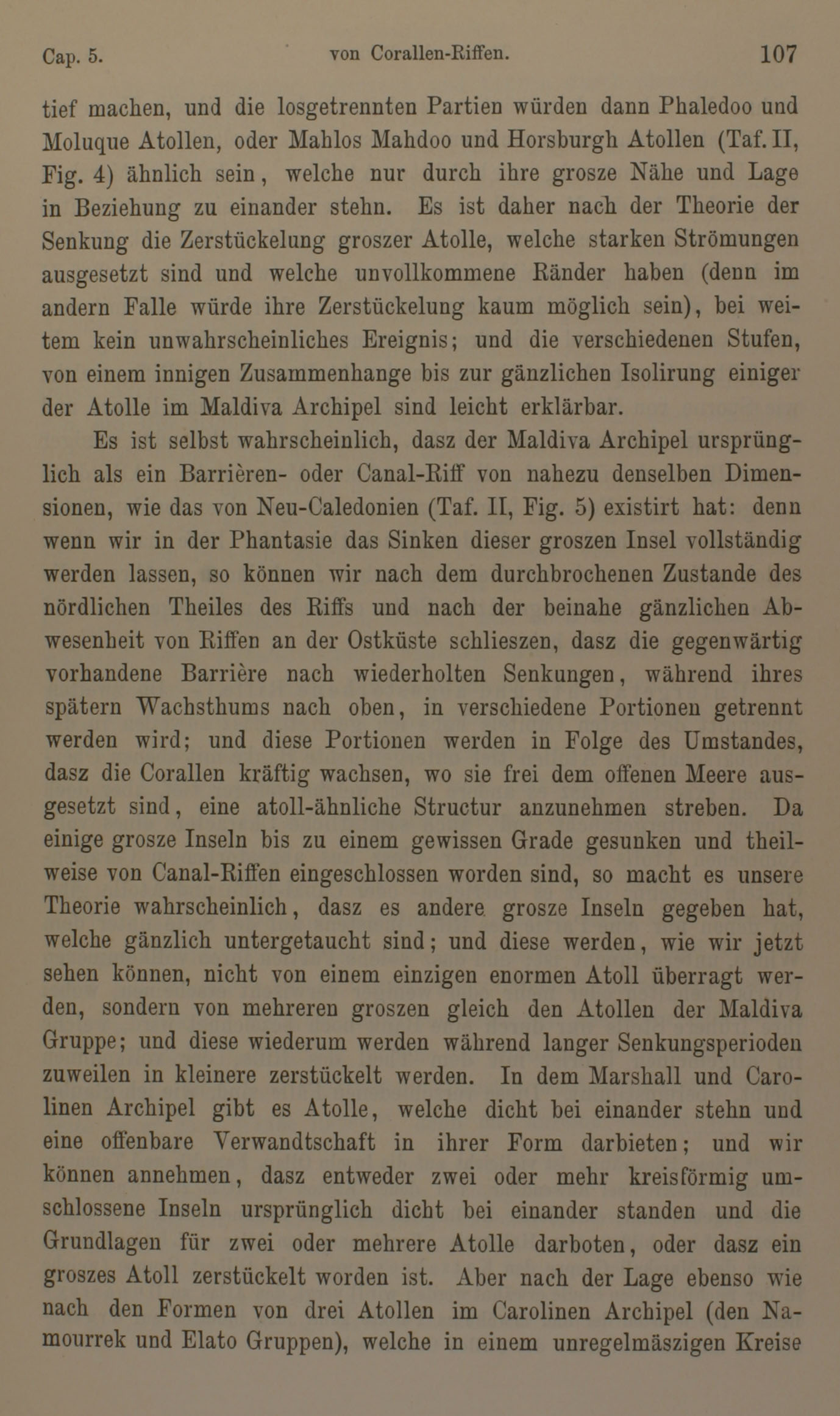 Cap. 5. von Corallen-Riffen. 107

tief machen, und die losgetrennten Partien würden dann Phaledoo und Moluque Atollen, oder Mahlos Mahdoo und Horsburgh Atollen (Taf. II, Fig. 4) ähnlich sein, welche nur durch ihre grosze Nähe und Lage in Beziehung zu einander stehn. Es ist daher nach der Theorie der Senkung die Zerstückelung groszer Atolle, welche starken Strömungen ausgesetzt sind und welche unvollkommene Ränder haben (denn im andern Falle würde ihre Zerstückelung kaum möglich sein), bei weitem kein unwahrscheinliches Ereignis; und die verschiedenen Stufen, von einem innigen Zusammenhange bis zur gänzlichen Isolirung einiger der Atolle im Maldiva Archipel sind leicht erklärbar.

Es ist selbst wahrscheinlich, dasz der Maldiva Archipel ursprünglich als ein Barrièren- oder Canal-Riff von nahezu denselben Dimensionen, wie das von Neu-Caledonien (Taf. II, Fig. 5) existirt hat: denn wenn wir in der Phantasie das Sinken dieser groszen Insel vollständig werden lassen, so können wir nach dem durchbrochenen Zustande des nördlichen Theiles des Riffs und nach der beinahe gänzlichen Abwesenheit von Riffen an der Ostküste schlieszen, dasz die gegenwärtig vorhandene Barrière nach wiederholten Senkungen, während ihres spätern Wachsthums nach oben, in verschiedene Portionen getrennt werden wird; und diese Portionen werden in Folge des Umstandes, dasz die Corallen kräftig wachsen, wo sie frei dem offenen Meere ausgesetzt sind, eine atoll-ähnliche Structur anzunehmen streben. Da einige grosze Inseln bis zu einem gewissen Grade gesunken und theilweise von Canal-Riffen eingeschlossen worden sind, so macht es unsere Theorie wahrscheinlich, dasz es andere grosze Inseln gegeben hat, welche gänzlich untergetaucht sind; und diese werden, wie wir jetzt sehen können, nicht von einem einzigen enormen Atoll überragt werden, sondern von mehreren groszen gleich den Atollen der Maldiva Gruppe; und diese wiederum werden während langer Senkungsperioden zuweilen in kleinere zerstückelt werden. In dem Marshall und Carolinen Archipel gibt es Atolle, welche dicht bei einander stehn und eine offenbare Verwandtschaft in ihrer Form darbieten; und wir können annehmen, dasz entweder zwei oder mehr kreisförmig umschlossene Inseln ursprünglich dicht bei einander standen und die Grundlagen für zwei oder mehrere Atolle darboten, oder dasz ein groszes Atoll zerstückelt worden ist. Aber nach der Lage ebenso wie nach den Formen von drei Atollen im Carolinen Archipel (den Namourrek und Elato Gruppen), welche in einem unregelmäszigen Kreise